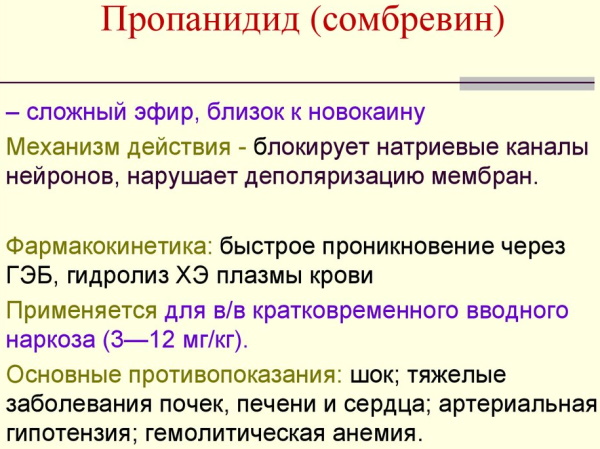 Пропанидид (сомбревин)

– сложный эфир, близок к новокаину

Механизм действия - блокирует натриевые каналы нейронов, нарушает деполяризацию мембран.

Фармакокинетика: быстрое проникновение через ГЭБ, гидролиз ХЭ плазмы крови

Применяется для в/в кратковременного вводного наркоза (3—12 мг/кг).

Основные противопоказания: шок; тяжелые заболевания почек, печени и сердца; артериальная гипотензия; гемолитическая анемия.